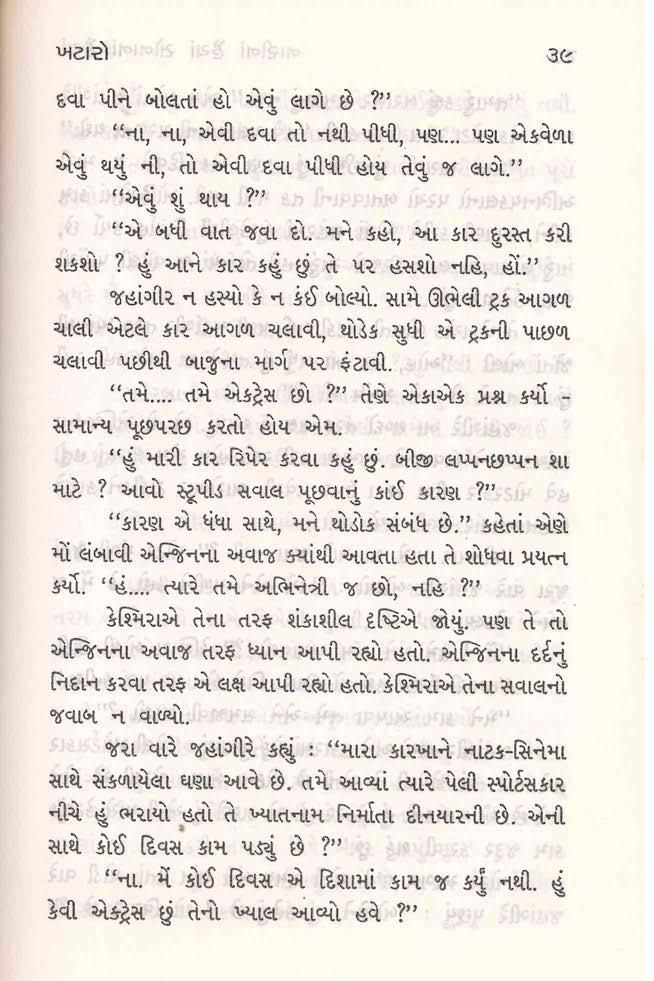 ખટારો ૩૯

દવા પીને બોલતાં હો એવું લાગે છે ?"

"ના, ના, એવી દવા તો નથી પીધી, પણ... પણ એકવેળા એવું થયું ની, તો એવી દવા પીધી હોય તેવું જ લાગે."

"એવું શું થાય ?"

"એ બધી વાત જવા દો. મને કહો, આ કાર દુરસ્ત કરી શકશો ? હું આને કાર કહું છું તે પર હસશો નહિ, હોં."

જહાંગીર ન હસ્યો કે ન કંઈ બોલ્યો. સામે ઊભેલી ટ્રક આગળ ચાલી એટલે કાર આગળ ચલાવી, થોડેક સુધી એ ટ્રકની પાછળ ચલાવી પછીથી બાજુના માર્ગ પર ફંટાવી.

"તમે.... તમે એક્ટ્રેસ છો ?" તેણે એકાએક પ્રશ્ન કર્યો - સામાન્ય પૂછપરછ કરતો હોય એમ.

"હું મારી કાર રિપેર કરવા કહું છું. બીજી લપ્પનછપ્પન શા માટે ? આવો સ્ટૂપીડ સવાલ પૂછવાનું કાંઈ કારણ ?"

"કારણ એ ધંધા સાથે, મને થોડોક સંબંધ છે." કહેતાં એણે મોં લંબાવી એન્જિનના અવાજ ક્યાંથી આવતા હતા તે શોધવા પ્રયત્ન કર્યો. "હં.... ત્યારે તમે અભિનેત્રી જ છો, નહિ ?"

કેશ્મિરાએ તેના તરફ શંકાશીલ દૃષ્ટિએ જોયું. પણ તે તો એન્જિનના અવાજ તરફ ધ્યાન આપી રહ્યો હતો. એન્જિનના દર્દનું નિદાન કરવા તરફ એ લક્ષ આપી રહ્યો હતો. કેશ્મિરાએ તેના સવાલનો જવાબ ન વાળ્યો.

જરા વારે જહાંગીરે કહ્યું : "મારા કારખાને નાટક-સિનેમા સાથે સંકળાયેલા ઘણા આવે છે. તમે આવ્યાં ત્યારે પેલી સ્પોર્ટસકાર નીચે હું ભરાયો હતો તે ખ્યાતનામ નિર્માતા દીનયારની છે. એની સાથે કોઈ દિવસ કામ પડ્યું છે ?"

"ના. મેં કોઈ દિવસ એ દિશામાં કામ જ કર્યું નથી. હું કેવી એક્ટ્રેસ છું તેનો ખ્યાલ આવ્યો હવે ?"